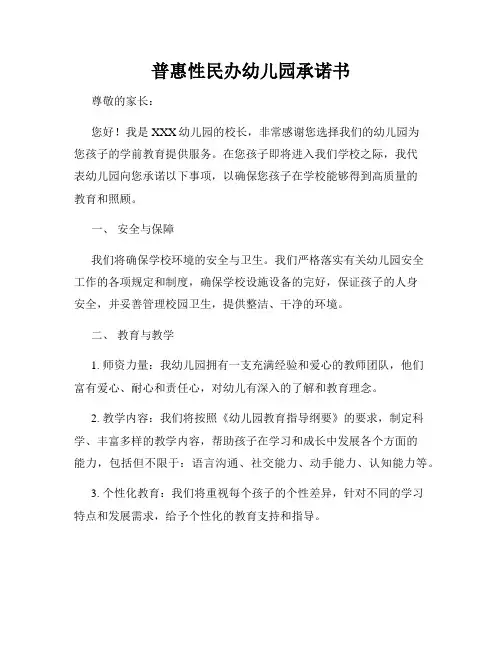 普惠性民办幼儿园承诺书

尊敬的家长：

您好！我是XXX幼儿园的校长，非常感谢您选择我们的幼儿园为您孩子的学前教育提供服务。在您孩子即将进入我们学校之际，我代表幼儿园向您承诺以下事项，以确保您孩子在学校能够得到高质量的教育和照顾。

一、 安全与保障

我们将确保学校环境的安全与卫生。我们严格落实有关幼儿园安全工作的各项规定和制度，确保学校设施设备的完好，保证孩子的人身安全，并妥善管理校园卫生，提供整洁、干净的环境。

二、 教育与教学

1. 师资力量：我幼儿园拥有一支充满经验和爱心的教师团队，他们富有爱心、耐心和责任心，对幼儿有深入的了解和教育理念。

2. 教学内容：我们将按照《幼儿园教育指导纲要》的要求，制定科学、丰富多样的教学内容，帮助孩子在学习和成长中发展各个方面的能力，包括但不限于：语言沟通、社交能力、动手能力、认知能力等。

3. 个性化教育：我们将重视每个孩子的个性差异，针对不同的学习特点和发展需求，给予个性化的教育支持和指导。